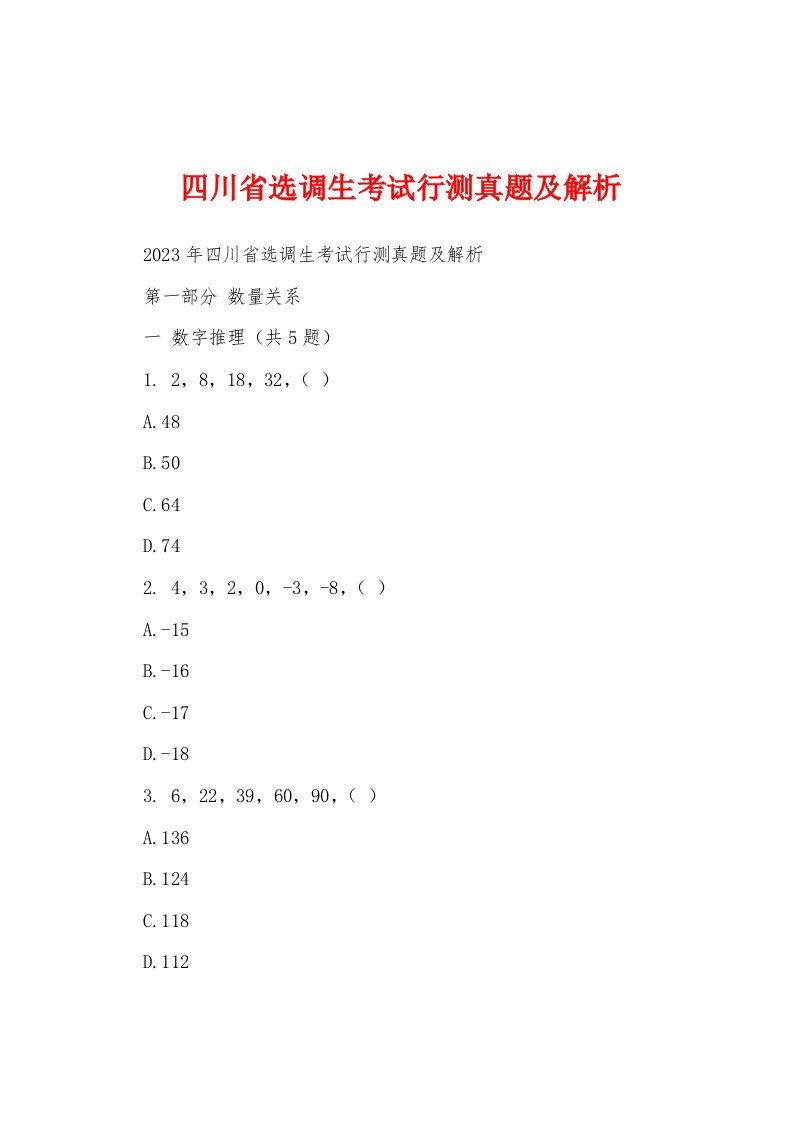 四川省选调生考试行测真题及解析

2023 年四川省选调生考试行测真题及解析

第一部分 数量关系

一 数字推理（共 5 题）

1. 2，8，18，32，（ ）

A.48

B.50

C.64

D.74

2. 4，3，2，0，-3，-8，（ ）

A.-15

B.-16

C.-17

D.-18

3. 6，22，39，60，90，（ ）

A.136

B.124

C.118

D.112